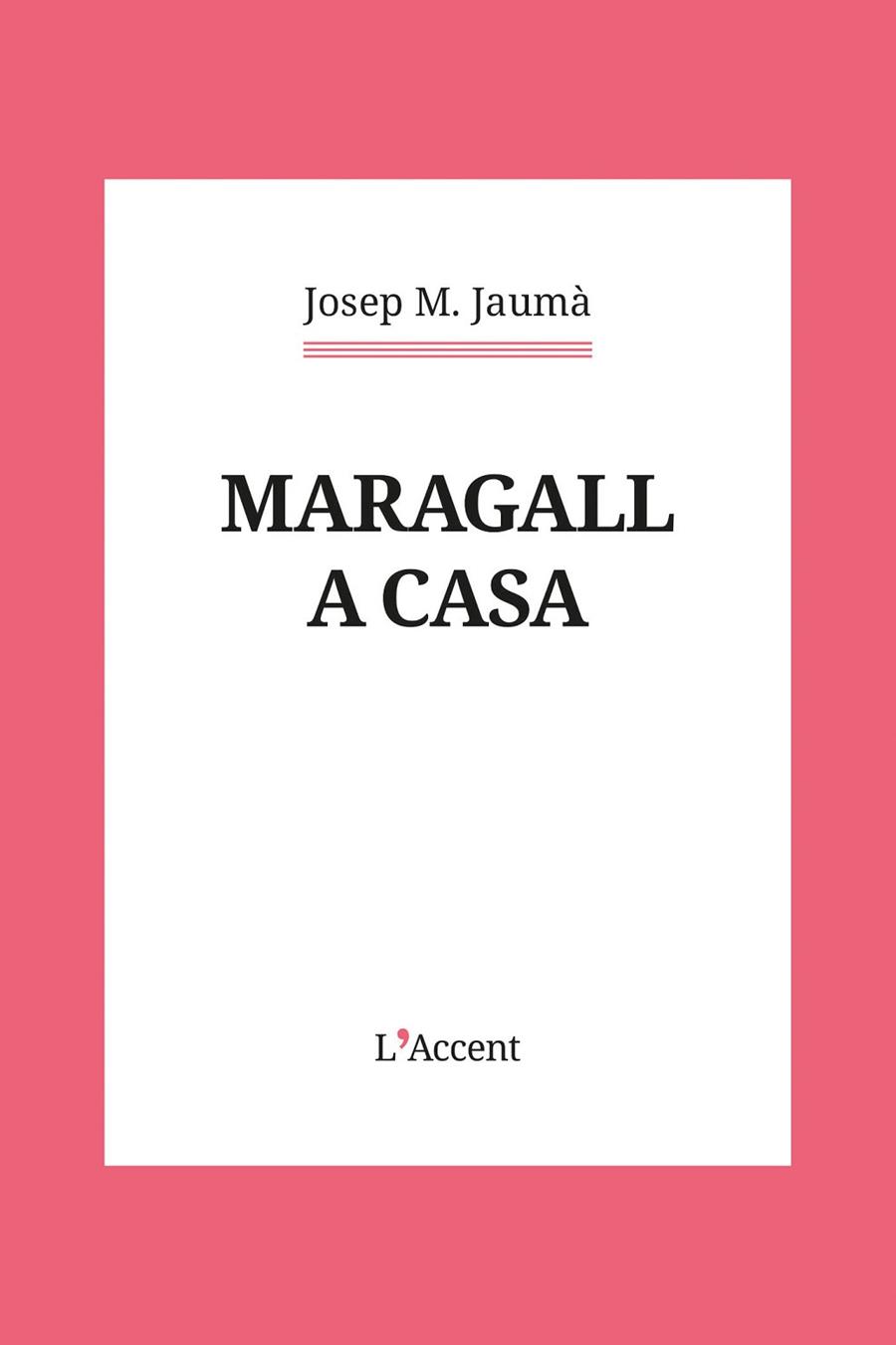 Josep M. Jaumà

MARAGALL
A CASA

L'Accent